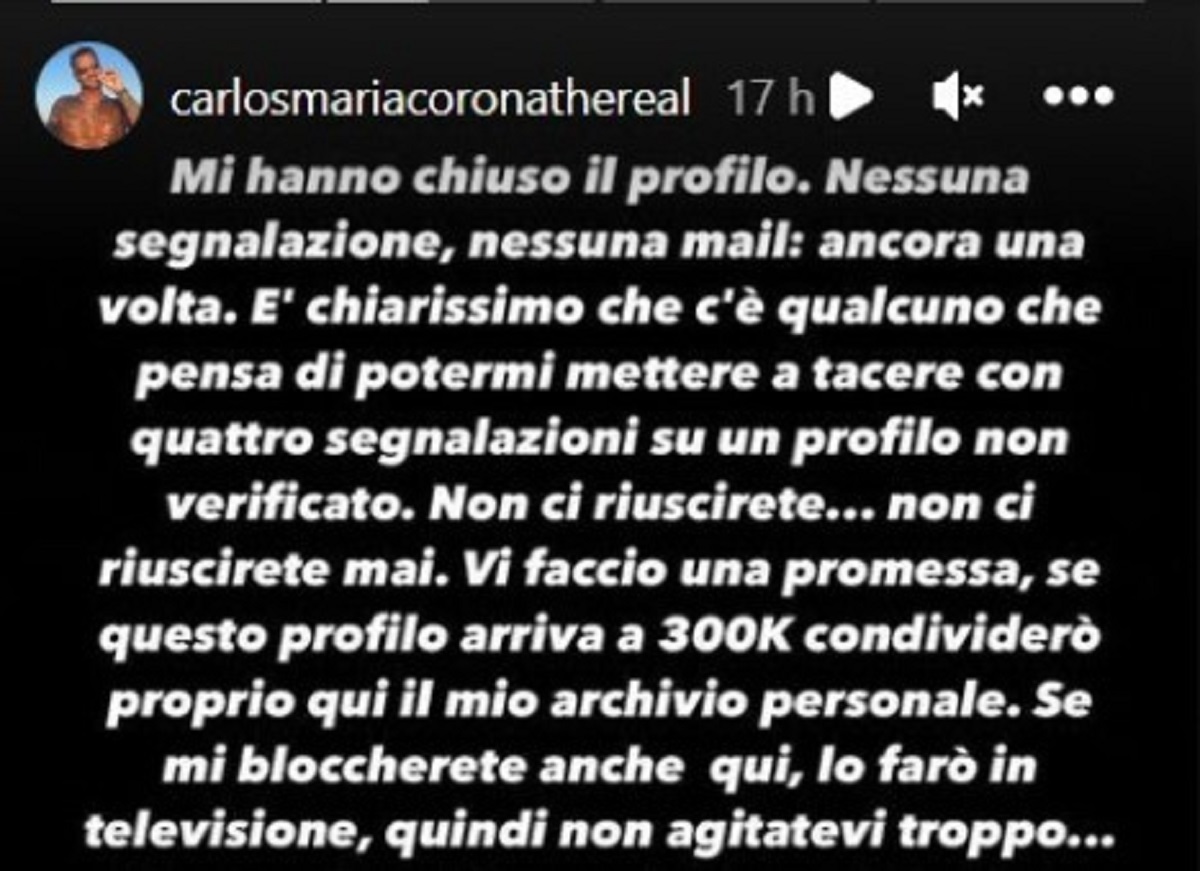 carlosmariacoronathereal 17 h

Mi hanno chiuso il profilo. Nessuna segnalazione, nessuna mail: ancora una volta. E' chiarissimo che c'è qualcuno che pensa di potermi mettere a tacere con quattro segnalazioni su un profilo non verificato. Non ci riuscirete... non ci riuscirete mai. Vi faccio una promessa, se questo profilo arriva a 300K condividerò proprio qui il mio archivio personale. Se mi bloccherete anche qui, lo farò in televisione, quindi non agitatevi troppo...